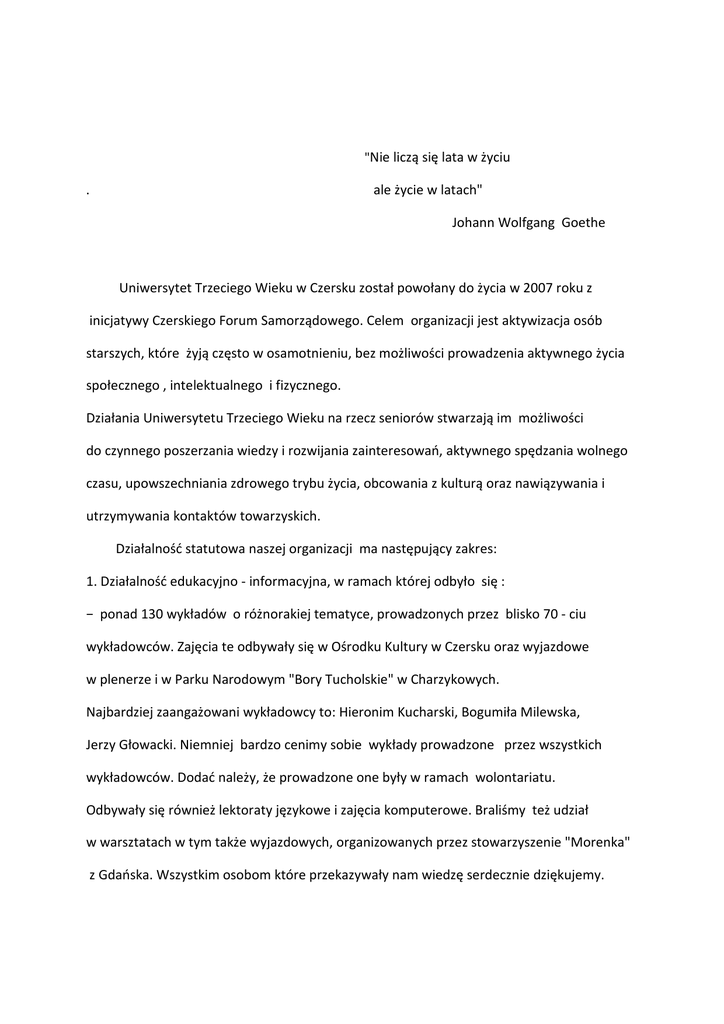 "Nie liczą się lata w życiu

. ale życie w latach"

Johann Wolfgang Goethe

Uniwersytet Trzeciego Wieku w Czersku został powołany do życia w 2007 roku z inicjatywy Czerskiego Forum Samorządowego. Celem organizacji jest aktywizacja osób starszych, które żyją często w osamotnieniu, bez możliwości prowadzenia aktywnego życia społecznego , intelektualnego i fizycznego.

Działania Uniwersytetu Trzeciego Wieku na rzecz seniorów stwarzają im możliwości do czynnego poszerzania wiedzy i rozwijania zainteresowań, aktywnego spędzania wolnego czasu, upowszechniania zdrowego trybu życia, obcowania z kulturą oraz nawiązywania i utrzymywania kontaktów towarzyskich.

Działalność statutowa naszej organizacji ma następujący zakres:

1. Działalność edukacyjno - informacyjna, w ramach której odbyło się :

− ponad 130 wykładów o różnorakiej tematyce, prowadzonych przez blisko 70 - ciu wykładowców. Zajęcia te odbywały się w Ośrodku Kultury w Czersku oraz wyjazdowe w plenerze i w Parku Narodowym "Bory Tucholskie" w Charzykowych.

Najbardziej zaangażowani wykładowcy to: Hieronim Kucharski, Bogumiła Milewska, Jerzy Głowacki. Niemniej bardzo cenimy sobie wykłady prowadzone przez wszystkich wykładowców. Dodać należy, że prowadzone one były w ramach wolontariatu.

Odbywały się również lektoraty językowe i zajęcia komputerowe. Braliśmy też udział w warsztatach w tym także wyjazdowych, organizowanych przez stowarzyszenie "Morenka" z Gdańska. Wszystkim osobom które przekazywały nam wiedzę serdecznie dziękujemy.